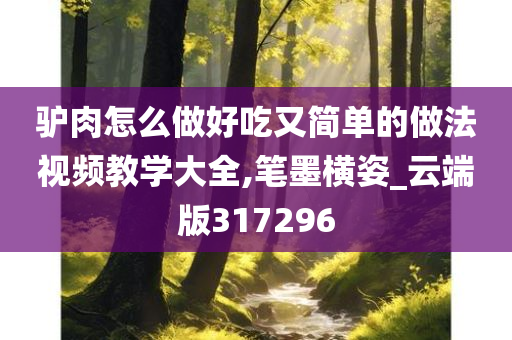 驴肉怎么做好吃又简单的做法视频教学大全,笔墨横姿_云端版317296